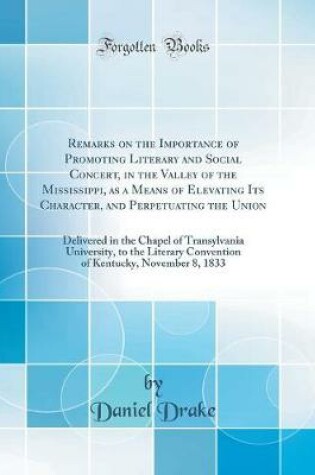 Forgotten Books

Remarks on the Importance of Promoting Literary and Social Concert, in the Valley of the Mississippi, as a Means of Elevating Its Character, and Perpetuating the Union

Delivered in the Chapel of Transylvania University, to the Literary Convention of Kentucky, November 8, 1833

by

Daniel Drake